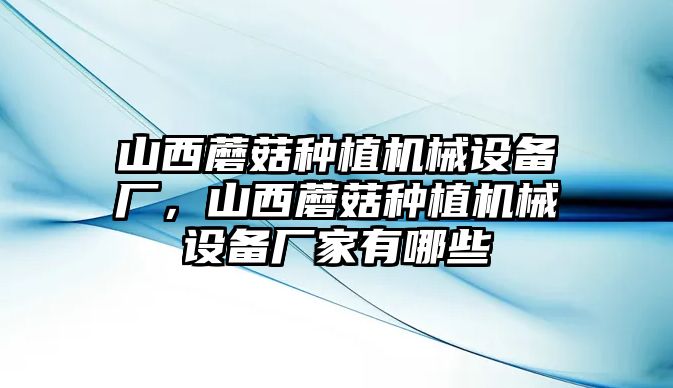 山西蘑菇种植机械设备厂，山西蘑菇种植机械设备厂家有哪些